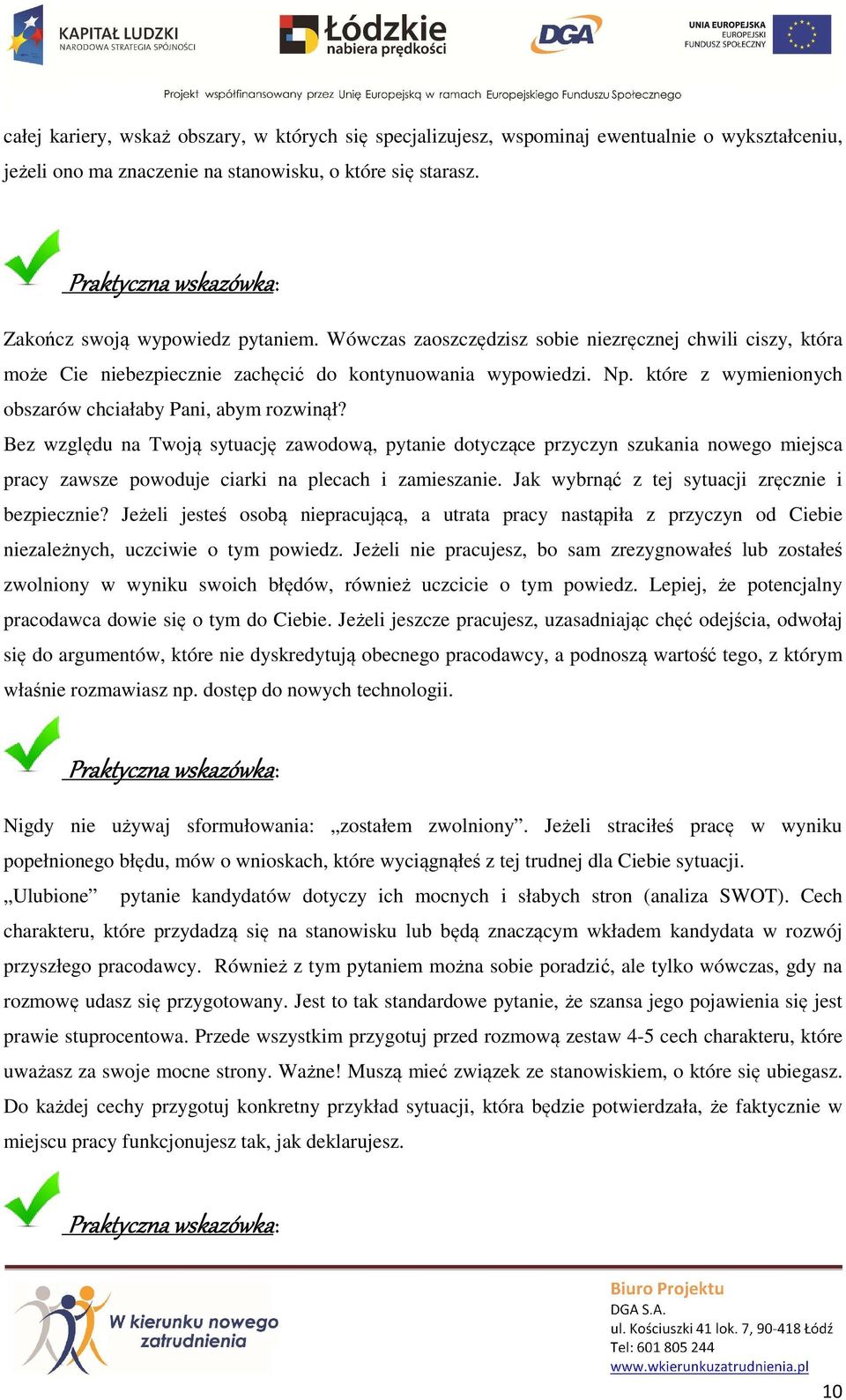 KAPITAŁ LUDZKI
NARODOWA STRATEGIA SPÓJNOŚCI

Łódzkie
nabiera prędkości

DGA

UNIA EUROPEJSKA
EUROPEJSKI
FUNDUSZ SPOŁECZNY

Projekt współfinansowany przez Unię Europejską w ramach Europejskiego Funduszu Społecznego

całej kariery, wskaż obszary, w których się specjalizujesz, wspominaj ewentualnie o wykształceniu, jeżeli ono ma znaczenie na stanowisku, o które się starasz.

Praktyczna wskazówka:

Zakończ swoją wypowiedz pytaniem. Wówczas zaoszczędzisz sobie niezręcznej chwili ciszy, która może Cie niebezpiecznie zachęcić do kontynuowania wypowiedzi. Np. które z wymienionych obszarów chciałaby Pani, abym rozwinął?

Bez względu na Twoją sytuację zawodową, pytanie dotyczące przyczyn szukania nowego miejsca pracy zawsze powoduje ciarki na plecach i zamieszanie. Jak wybrnąć z tej sytuacji zręcznie i bezpiecznie? Jeżeli jesteś osobą niepracującą, a utrata pracy nastąpiła z przyczyn od Ciebie niezależnych, uczciwie o tym powiedz. Jeżeli nie pracujesz, bo sam zrezygnowałeś lub zostałeś zwolniony w wyniku swoich błędów, również uczcicie o tym powiedz. Lepiej, że potencjalny pracodawca dowie się o tym do Ciebie. Jeżeli jeszcze pracujesz, uzasadniając chęć odejścia, odwołaj się do argumentów, które nie dyskredytują obecnego pracodawcy, a podnoszą wartość tego, z którym właśnie rozmawiasz np. dostęp do nowych technologii.

Praktyczna wskazówka:

Nigdy nie używaj sformułowania: „zostałem zwolniony”. Jeżeli straciłeś pracę w wyniku popełnionego błędu, mów o wnioskach, które wyciągnąłeś z tej trudnej dla Ciebie sytuacji.

„Ulubione” pytanie kandydatów dotyczy ich mocnych i słabych stron (analiza SWOT). Cech charakteru, które przydadzą się na stanowisku lub będą znaczącym wkładem kandydata w rozwój przyszłego pracodawcy. Również z tym pytaniem można sobie poradzić, ale tylko wówczas, gdy na rozmowę udasz się przygotowany. Jest to tak standardowe pytanie, że szansa jego pojawienia się jest prawie stuprocentowa. Przede wszystkim przygotuj przed rozmową zestaw 4-5 cech charakteru, które uważasz za swoje mocne strony. Ważne! Muszą mieć związek ze stanowiskiem, o które się ubiegasz. Do każdej cechy przygotuj konkretny przykład sytuacji, która będzie potwierdzała, że faktycznie w miejscu pracy funkcjonujesz tak, jak deklarujesz.

Praktyczna wskazówka:

W kierunku nowego zatrudnienia

Biuro Projektu
DGA S.A.
ul. Kościuszki 41 lok. 7, 90-418 Łódź
Tel: 601 805 244
www.wkierunkuzatrudnienia.pl

10